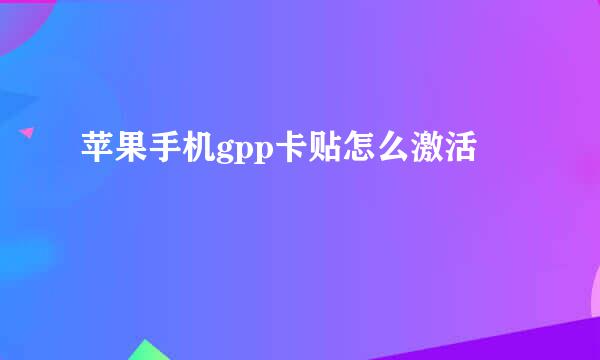 苹果手机gpp卡贴怎么激活